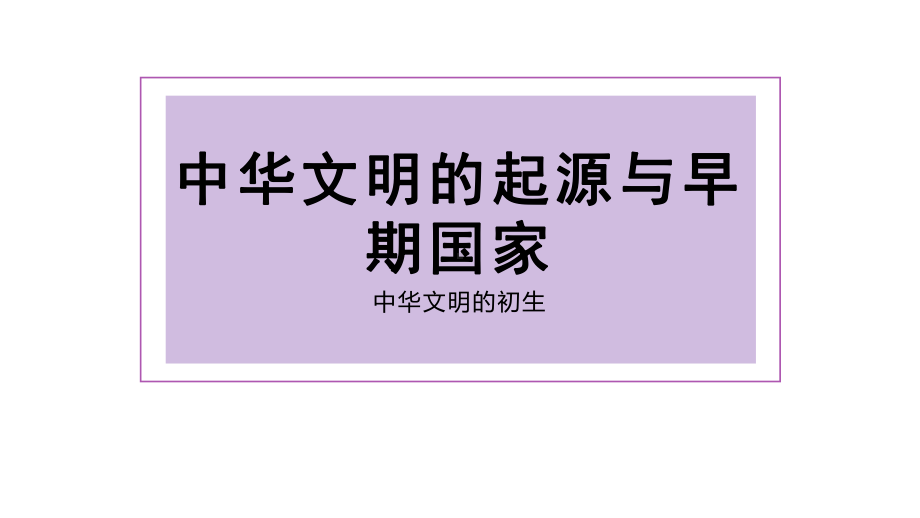 中华文明的起源与早期国家

中华文明的初生